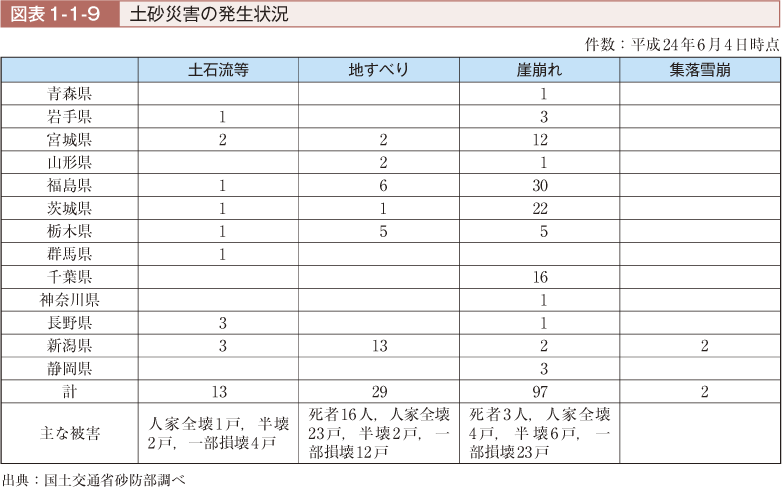 図表 1-1-9　土砂災害の発生状況

件数：平成24年6月4日時点

|  | 土石流等 | 地すべり | 崖崩れ | 集落雪崩 |
|---|---|---|---|---|
| 青森県 |  |  | 1 |  |
| 岩手県 | 1 |  | 3 |  |
| 宮城県 | 2 | 2 | 12 |  |
| 山形県 |  | 2 | 1 |  |
| 福島県 | 1 | 6 | 30 |  |
| 茨城県 | 1 | 1 | 22 |  |
| 栃木県 | 1 | 5 | 5 |  |
| 群馬県 | 1 |  |  |  |
| 千葉県 |  |  | 16 |  |
| 神奈川県 |  |  | 1 |  |
| 長野県 | 3 |  | 1 |  |
| 新潟県 | 3 | 13 | 2 | 2 |
| 静岡県 |  |  | 3 |  |
| 計 | 13 | 29 | 97 | 2 |
| 主な被害 | 人家全壊1戸，半壊2戸，一部損壊4戸 | 死者16人，人家全壊23戸，半壊2戸，一部損壊12戸 | 死者3人，人家全壊4戸，半壊6戸，一部損壊23戸 |  |

出典：国土交通省砂防部調べ